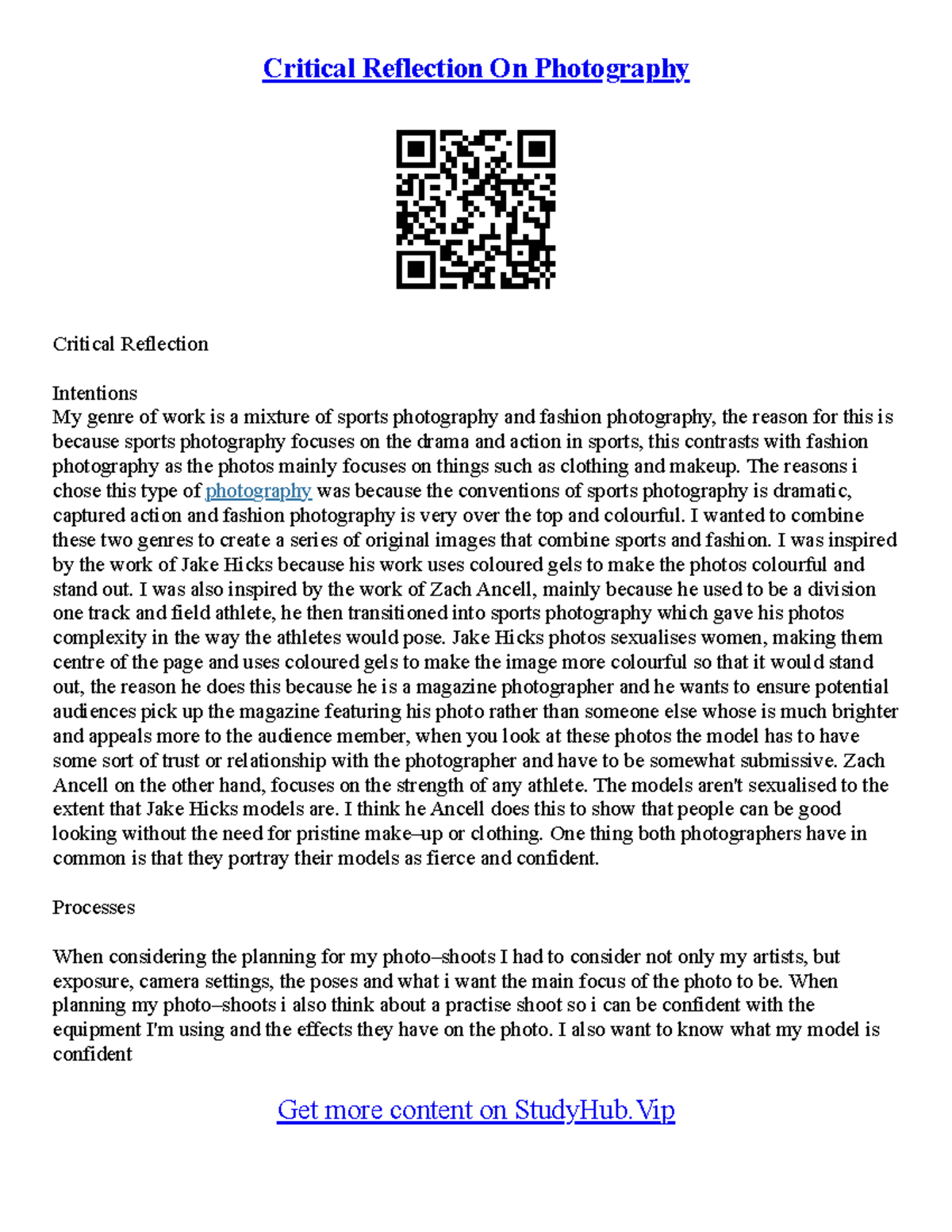 Critical Reflection On Photography

Critical Reflection

Intentions
My genre of work is a mixture of sports photography and fashion photography, the reason for this is because sports photography focuses on the drama and action in sports, this contrasts with fashion photography as the photos mainly focuses on things such as clothing and makeup. The reasons i chose this type of photography was because the conventions of sports photography is dramatic, captured action and fashion photography is very over the top and colourful. I wanted to combine these two genres to create a series of original images that combine sports and fashion. I was inspired by the work of Jake Hicks because his work uses coloured gels to make the photos colourful and stand out. I was also inspired by the work of Zach Ancell, mainly because he used to be a division one track and field athlete, he then transitioned into sports photography which gave his photos complexity in the way the athletes would pose. Jake Hicks photos sexualises women, making them centre of the page and uses coloured gels to make the image more colourful so that it would stand out, the reason he does this because he is a magazine photographer and he wants to ensure potential audiences pick up the magazine featuring his photo rather than someone else whose is much brighter and appeals more to the audience member, when you look at these photos the model has to have some sort of trust or relationship with the photographer and have to be somewhat submissive. Zach Ancell on the other hand, focuses on the strength of any athlete. The models aren't sexualised to the extent that Jake Hicks models are. I think he Ancell does this to show that people can be good looking without the need for pristine make–up or clothing. One thing both photographers have in common is that they portray their models as fierce and confident.

Processes

When considering the planning for my photo–shoots I had to consider not only my artists, but exposure, camera settings, the poses and what i want the main focus of the photo to be. When planning my photo–shoots i also think about a practise shoot so i can be confident with the equipment I'm using and the effects they have on the photo. I also want to know what my model is confident

Get more content on StudyHub.Vip